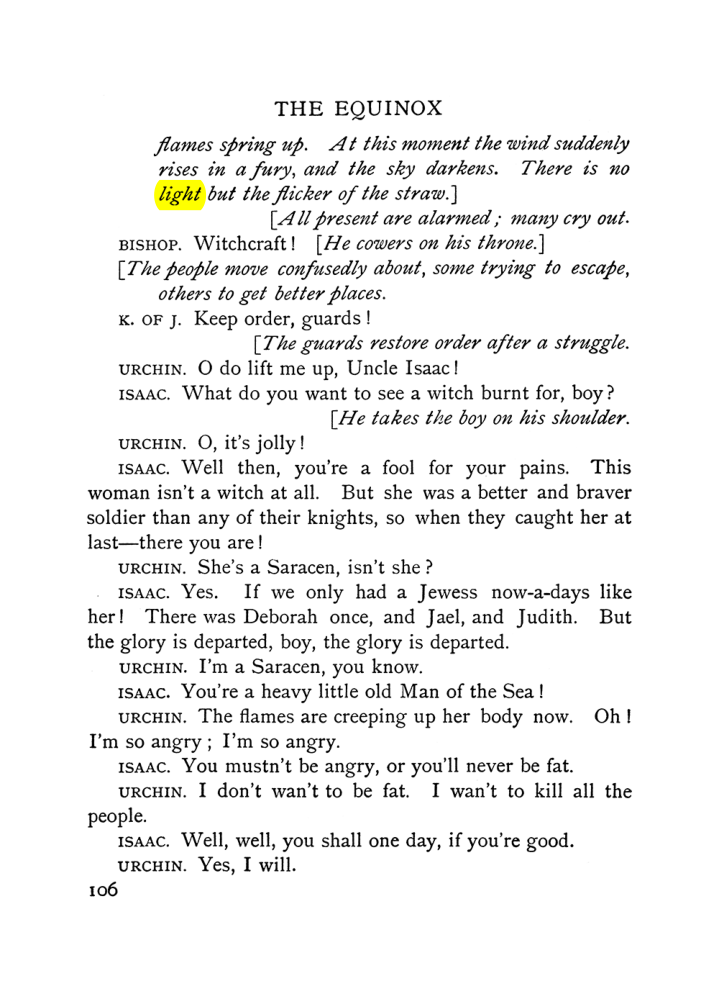 THE EQUINOX

flames spring up. At this moment the wind suddenly rises in a fury, and the sky darkens. There is no light but the flicker of the straw.]

[All present are alarmed; many cry out.

BISHOP. Witchcraft! [He cowers on his throne.]

[The people move confusedly about, some trying to escape, others to get better places.

K. OF J. Keep order, guards!

[The guards restore order after a struggle.

URCHIN. O do lift me up, Uncle Isaac!

ISAAC. What do you want to see a witch burnt for, boy?

[He takes the boy on his shoulder.

URCHIN. O, it's jolly!

ISAAC. Well then, you're a fool for your pains. This woman isn't a witch at all. But she was a better and braver soldier than any of their knights, so when they caught her at last—there you are!

URCHIN. She's a Saracen, isn't she?

ISAAC. Yes. If we only had a Jewess now-a-days like her! There was Deborah once, and Jael, and Judith. But the glory is departed, boy, the glory is departed.

URCHIN. I'm a Saracen, you know.

ISAAC. You're a heavy little old Man of the Sea!

URCHIN. The flames are creeping up her body now. Oh! I'm so angry; I'm so angry.

ISAAC. You mustn't be angry, or you'll never be fat.

URCHIN. I don't wan't to be fat. I wan't to kill all the people.

ISAAC. Well, well, you shall one day, if you're good.

URCHIN. Yes, I will.

106